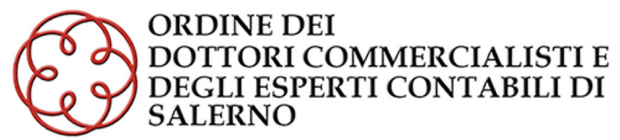 ORDINE DEI
DOTTORI COMMERCIALISTI E
DEGLI ESPERTI CONTABILI DI
SALERNO